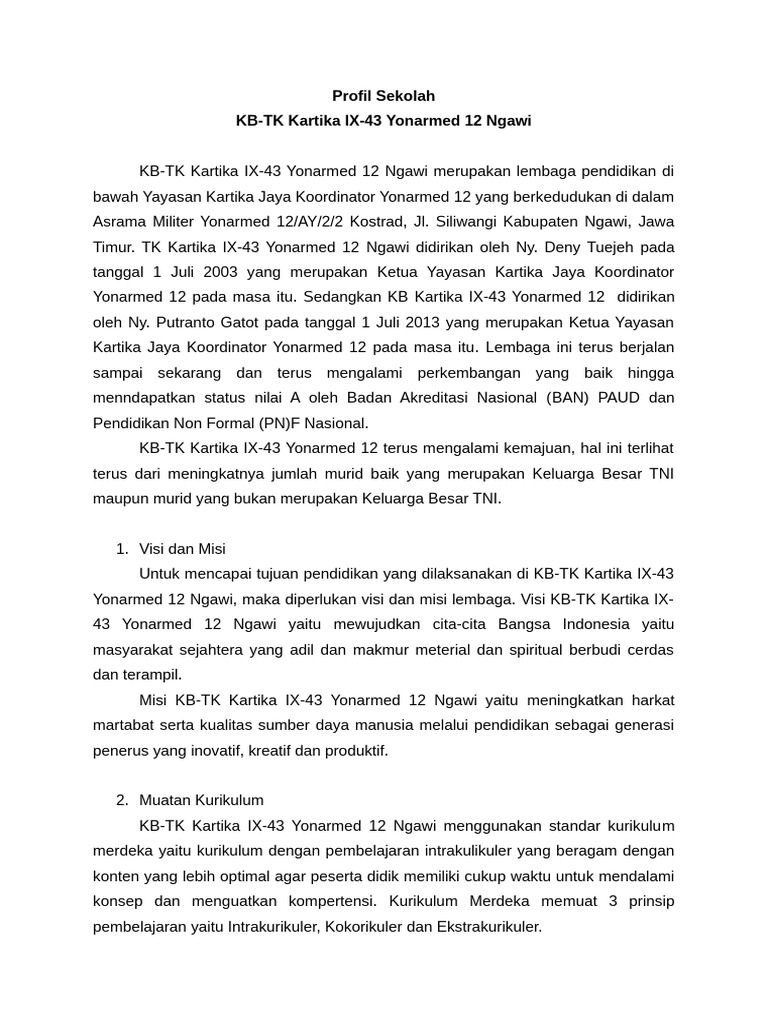 Profil Sekolah
KB-TK Kartika IX-43 Yonarmed 12 Ngawi

KB-TK Kartika IX-43 Yonarmed 12 Ngawi merupakan lembaga pendidikan di bawah Yayasan Kartika Jaya Koordinator Yonarmed 12 yang berkedudukan di dalam Asrama Militer Yonarmed 12/AY/2/2 Kostrad, Jl. Siliwangi Kabupaten Ngawi, Jawa Timur. TK Kartika IX-43 Yonarmed 12 Ngawi didirikan oleh Ny. Deny Tuejeh pada tanggal 1 Juli 2003 yang merupakan Ketua Yayasan Kartika Jaya Koordinator Yonarmed 12 pada masa itu. Sedangkan KB Kartika IX-43 Yonarmed 12 didirikan oleh Ny. Putranto Gatot pada tanggal 1 Juli 2013 yang merupakan Ketua Yayasan Kartika Jaya Koordinator Yonarmed 12 pada masa itu. Lembaga ini terus berjalan sampai sekarang dan terus mengalami perkembangan yang baik hingga menndapatkan status nilai A oleh Badan Akreditasi Nasional (BAN) PAUD dan Pendidikan Non Formal (PN)F Nasional.

KB-TK Kartika IX-43 Yonarmed 12 terus mengalami kemajuan, hal ini terlihat terus dari meningkatnya jumlah murid baik yang merupakan Keluarga Besar TNI maupun murid yang bukan merupakan Keluarga Besar TNI.

1. Visi dan Misi

Untuk mencapai tujuan pendidikan yang dilaksanakan di KB-TK Kartika IX-43 Yonarmed 12 Ngawi, maka diperlukan visi dan misi lembaga. Visi KB-TK Kartika IX-43 Yonarmed 12 Ngawi yaitu mewujudkan cita-cita Bangsa Indonesia yaitu masyarakat sejahtera yang adil dan makmur meterial dan spiritual berbudi cerdas dan terampil.

Misi KB-TK Kartika IX-43 Yonarmed 12 Ngawi yaitu meningkatkan harkat martabat serta kualitas sumber daya manusia melalui pendidikan sebagai generasi penerus yang inovatif, kreatif dan produktif.

2. Muatan Kurikulum

KB-TK Kartika IX-43 Yonarmed 12 Ngawi menggunakan standar kurikulum merdeka yaitu kurikulum dengan pembelajaran intrakulikuler yang beragam dengan konten yang lebih optimal agar peserta didik memiliki cukup waktu untuk mendalami konsep dan menguatkan kompertensi. Kurikulum Merdeka memuat 3 prinsip pembelajaran yaitu Intrakurikuler, Kokorikuler dan Ekstrakurikuler.